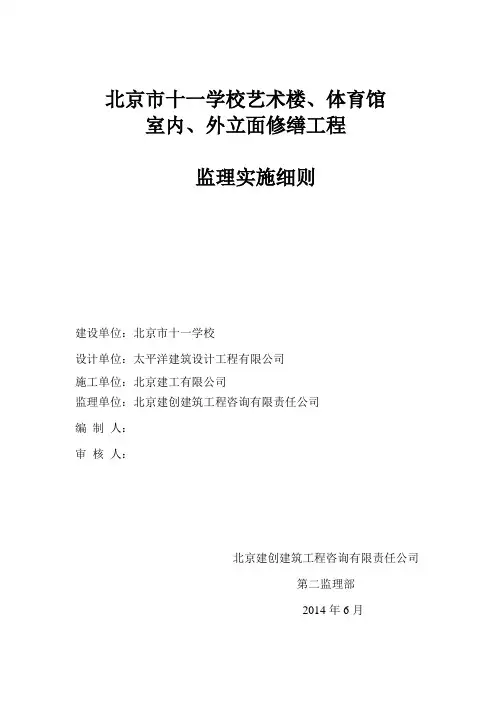 北京市十一学校艺术楼、体育馆
室内、外立面修缮工程

监理实施细则

建设单位：北京市十一学校

设计单位：太平洋建筑设计工程有限公司

施工单位：北京建工有限公司

监理单位：北京建创建筑工程咨询有限责任公司

编 制 人：

审 核 人：

北京建创建筑工程咨询有限责任公司

第二监理部

2014 年 6 月